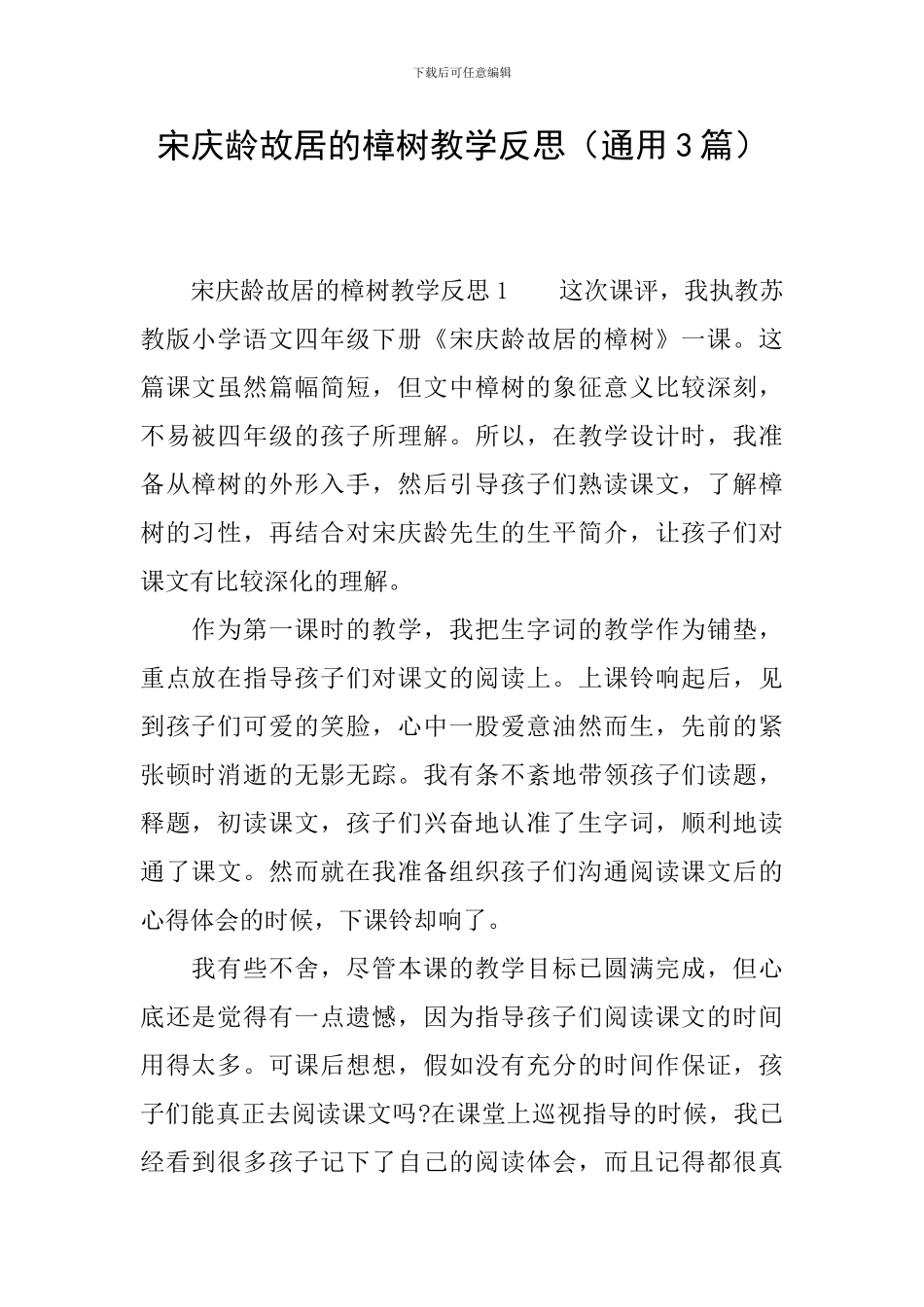 下载后可任意编辑

宋庆龄故居的樟树教学反思（通用3篇）

宋庆龄故居的樟树教学反思1　　这次课评，我执教苏教版小学语文四年级下册《宋庆龄故居的樟树》一课。这篇课文虽然篇幅简短，但文中樟树的象征意义比较深刻，不易被四年级的孩子所理解。所以，在教学设计时，我准备从樟树的外形入手，然后引导孩子们熟读课文，了解樟树的习性，再结合对宋庆龄先生的生平简介，让孩子们对课文有比较深化的理解。

作为第一课时的教学，我把生字词的教学作为铺垫，重点放在指导孩子们对课文的阅读上。上课铃响起后，见到孩子们可爱的笑脸，心中一股爱意油然而生，先前的紧张顿时消逝的无影无踪。我有条不紊地带领孩子们读题，释题，初读课文，孩子们兴奋地认准了生字词，顺利地读通了课文。然而就在我准备组织孩子们沟通阅读课文后的心得体会的时候，下课铃却响了。

我有些不舍，尽管本课的教学目标已圆满完成，但心底还是觉得有一点遗憾，因为指导孩子们阅读课文的时间用得太多。可课后想想，假如没有充分的时间作保证，孩子们能真正去阅读课文吗?在课堂上巡视指导的时候，我已经看到很多孩子记下了自己的阅读体会，而且记得都很真